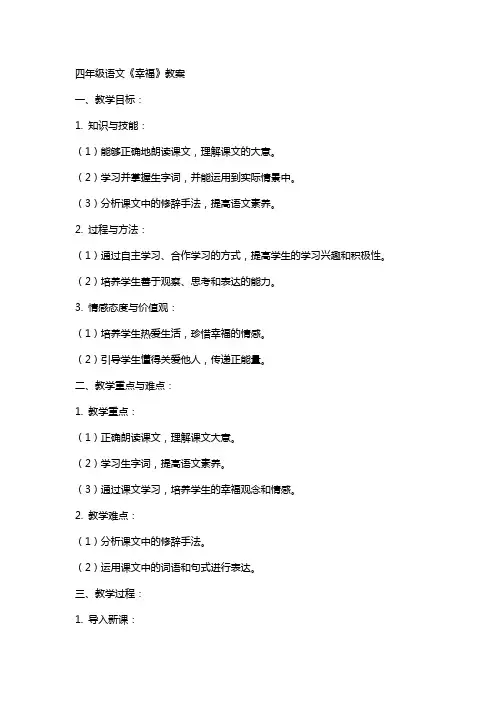 四年级语文《幸福》教案

一、教学目标：

1. 知识与技能：

（1）能够正确地朗读课文，理解课文的大意。

（2）学习并掌握生字词，并能运用到实际情景中。

（3）分析课文中的修辞手法，提高语文素养。

2. 过程与方法：

（1）通过自主学习、合作学习的方式，提高学生的学习兴趣和积极性。

（2）培养学生善于观察、思考和表达的能力。

3. 情感态度与价值观：

（1）培养学生热爱生活，珍惜幸福的情感。

（2）引导学生懂得关爱他人，传递正能量。

二、教学重点与难点：

1. 教学重点：

（1）正确朗读课文，理解课文大意。

（2）学习生字词，提高语文素养。

（3）通过课文学习，培养学生的幸福观念和情感。

2. 教学难点：

（1）分析课文中的修辞手法。

（2）运用课文中的词语和句式进行表达。

三、教学过程：

1. 导入新课：